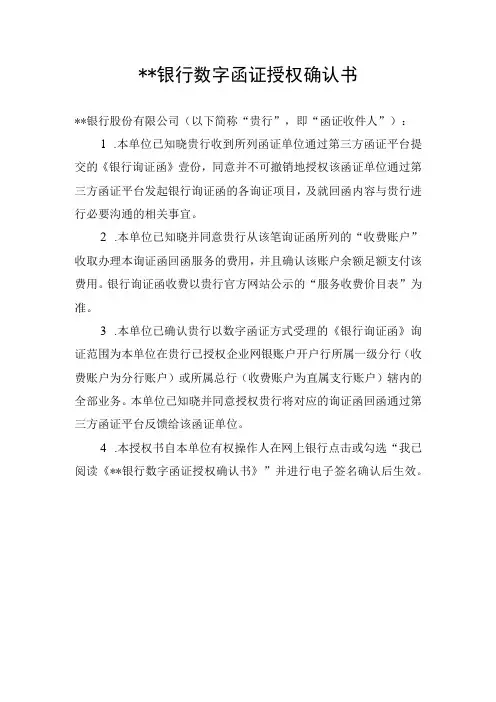 **银行数字函证授权确认书

**银行股份有限公司（以下简称“贵行”，即“函证收件人”）：

1 .本单位已知晓贵行收到所列函证单位通过第三方函证平台提交的《银行询证函》壹份，同意并不可撤销地授权该函证单位通过第三方函证平台发起银行询证函的各询证项目，及就回函内容与贵行进行必要沟通的相关事宜。

2 .本单位已知晓并同意贵行从该笔询证函所列的“收费账户”收取办理本询证函回函服务的费用，并且确认该账户余额足额支付该费用。银行询证函收费以贵行官方网站公示的“服务收费价目表”为准。

3 .本单位已确认贵行以数字函证方式受理的《银行询证函》询证范围为本单位在贵行已授权企业网银账户开户行所属一级分行（收费账户为分行账户）或所属总行（收费账户为直属支行账户）辖内的全部业务。本单位已知晓并同意授权贵行将对应的询证函回函通过第三方函证平台反馈给该函证单位。

4 .本授权书自本单位有权操作人在网上银行点击或勾选“我已阅读《**银行数字函证授权确认书》”并进行电子签名确认后生效。